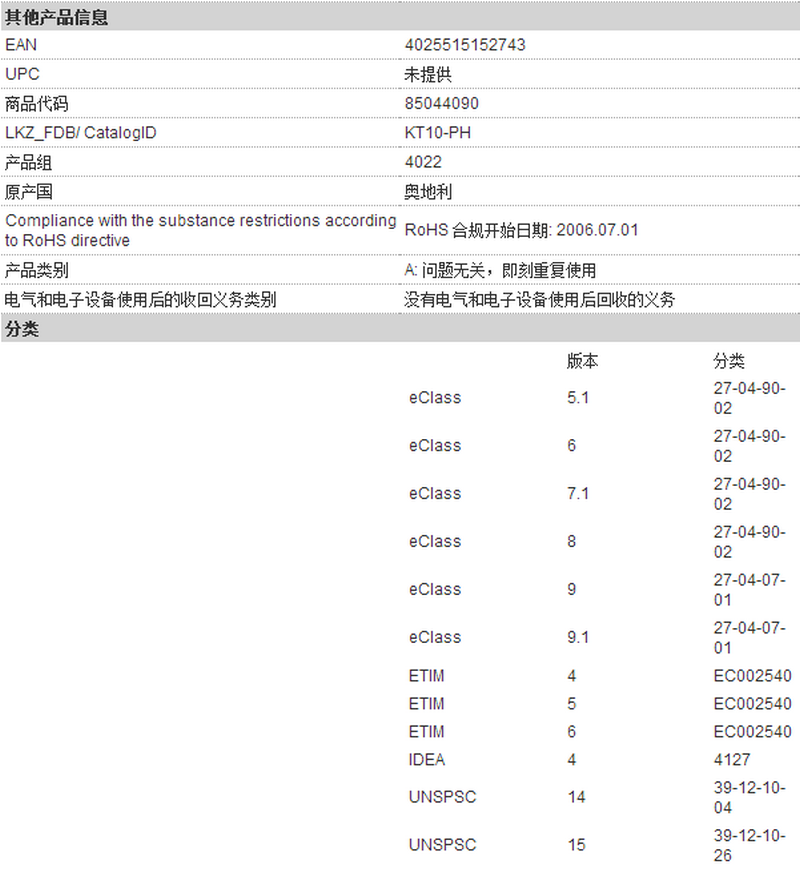 其他产品信息

| | |
|---|---|
| EAN | 4025515152743 |
| UPC | 未提供 |
| 商品代码 | 85044090 |
| LKZ_FDB/ CatalogID | KT10-PH |
| 产品组 | 4022 |
| 原产国 | 奥地利 |
| Compliance with the substance restrictions according to RoHS directive | RoHS 合规开始日期: 2006.07.01 |
| 产品类别 | A: 问题无关，即刻重复使用 |
| 电气和电子设备使用后的收回义务类别 | 没有电气和电子设备使用后回收的义务 |

分类

| | 版本 | 分类 |
|---|---|---|
| eClass | 5.1 | 27-04-90-02 |
| eClass | 6 | 27-04-90-02 |
| eClass | 7.1 | 27-04-90-02 |
| eClass | 8 | 27-04-90-02 |
| eClass | 9 | 27-04-07-01 |
| eClass | 9.1 | 27-04-07-01 |
| ETIM | 4 | EC002540 |
| ETIM | 5 | EC002540 |
| ETIM | 6 | EC002540 |
| IDEA | 4 | 4127 |
| UNSPSC | 14 | 39-12-10-04 |
| UNSPSC | 15 | 39-12-10-26 |